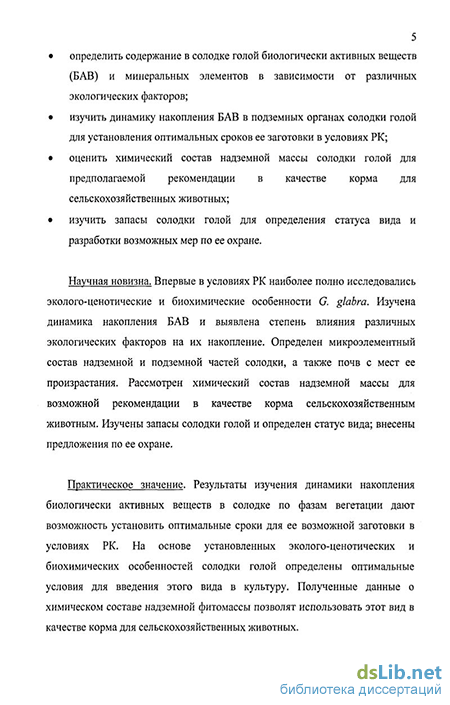 5

• определить содержание в солодке голой биологически активных веществ (БАВ) и минеральных элементов в зависимости от различных экологических факторов;
• изучить динамику накопления БАВ в подземных органах солодки голой для установления оптимальных сроков ее заготовки в условиях РК;
• оценить химический состав надземной массы солодки голой для предполагаемой рекомендации в качестве корма для сельскохозяйственных животных;
• изучить запасы солодки голой для определения статуса вида и разработки возможных мер по ее охране.

Научная новизна. Впервые в условиях РК наиболее полно исследовались эколого-ценотические и биохимические особенности G. glabra. Изучена динамика накопления БАВ и выявлена степень влияния различных экологических факторов на их накопление. Определен микроэлементный состав надземной и подземной частей солодки, а также почв с мест ее произрастания. Рассмотрен химический состав надземной массы для возможной рекомендации в качестве корма сельскохозяйственным животным. Изучены запасы солодки голой и определен статус вида; внесены предложения по ее охране.

Практическое значение. Результаты изучения динамики накопления биологически активных веществ в солодке по фазам вегетации дают возможность установить оптимальные сроки для ее возможной заготовки в условиях РК. На основе установленных эколого-ценотических и биохимических особенностей солодки голой определены оптимальные условия для введения этого вида в культуру. Полученные данные о химическом составе надземной фитомассы позволят использовать этот вид в качестве корма для сельскохозяйственных животных.

dsLib.net
библиотека диссертаций